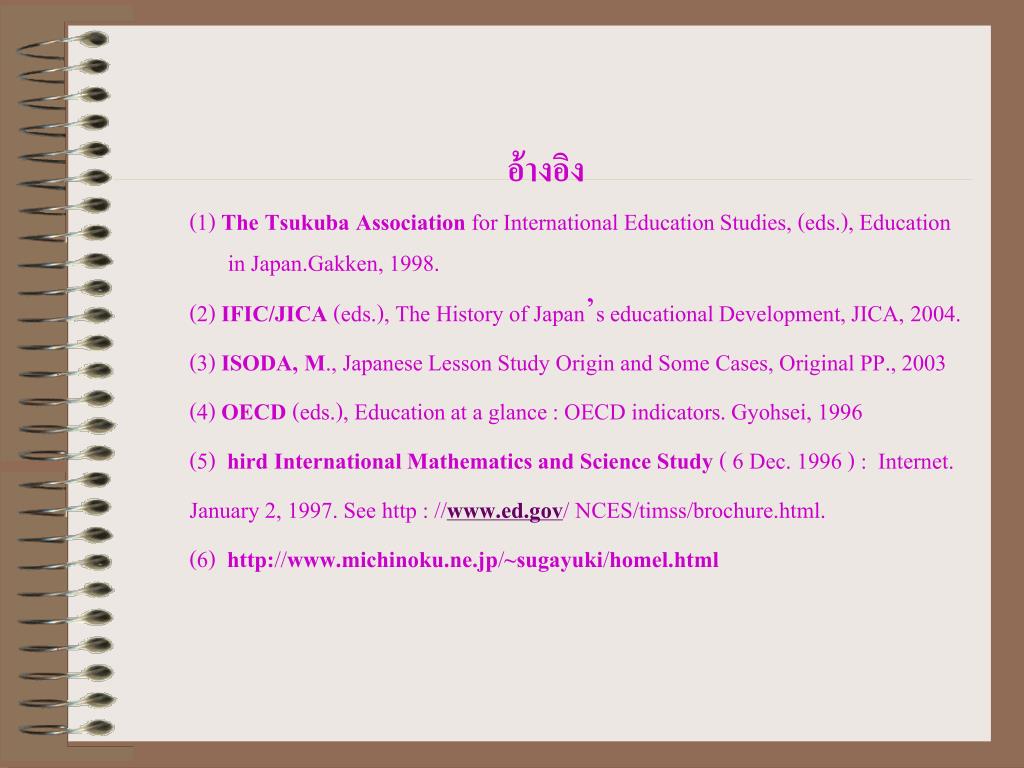 อ้างอิง

(1) The Tsukuba Association for International Education Studies, (eds.), Education in Japan.Gakken, 1998.

(2) IFIC/JICA (eds.), The History of Japan's educational Development, JICA, 2004.

(3) ISODA, M., Japanese Lesson Study Origin and Some Cases, Original PP., 2003

(4) OECD (eds.), Education at a glance : OECD indicators. Gyohsei, 1996

(5) hird International Mathematics and Science Study ( 6 Dec. 1996 ) : Internet.

January 2, 1997. See http : //www.ed.gov/ NCES/timss/brochure.html.

(6) http://www.michinoku.ne.jp/~sugayuki/homel.html